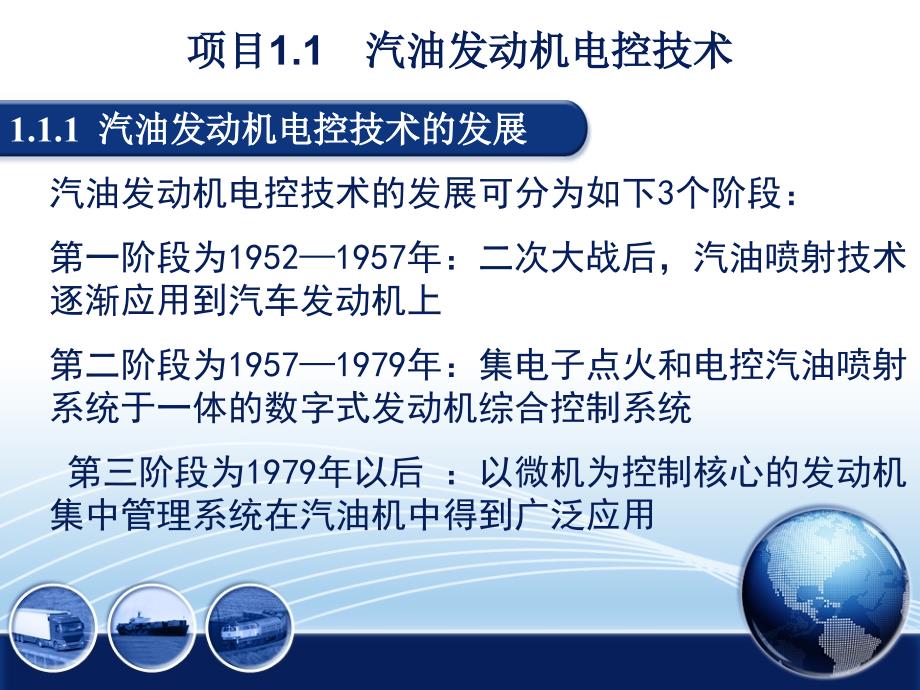 项目1.1　汽油发动机电控技术

1.1.1 汽油发动机电控技术的发展

汽油发动机电控技术的发展可分为如下3个阶段：

第一阶段为1952—1957年：二次大战后，汽油喷射技术逐渐应用到汽车发动机上

第二阶段为1957—1979年：集电子点火和电控汽油喷射系统于一体的数字式发动机综合控制系统

第三阶段为1979年以后 ：以微机为控制核心的发动机集中管理系统在汽油机中得到广泛应用